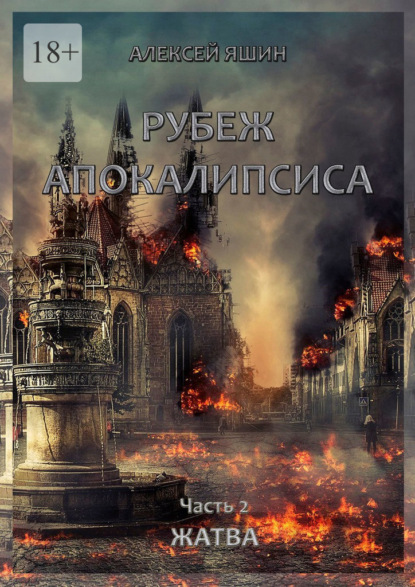 18+

АЛЕКСЕЙ ЯШИН

РУБЕЖ АПОКАЛИПСИСА

Часть 2

ЖАТВА